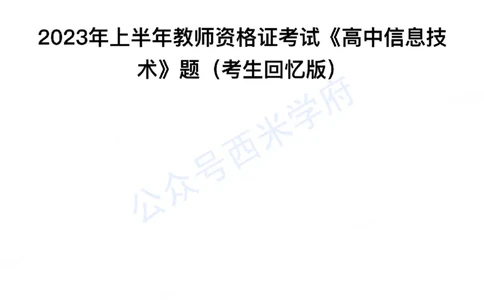 2023年上半年教师资格证考试《高中信息技术》题（考生回忆版）

公众号西米学府